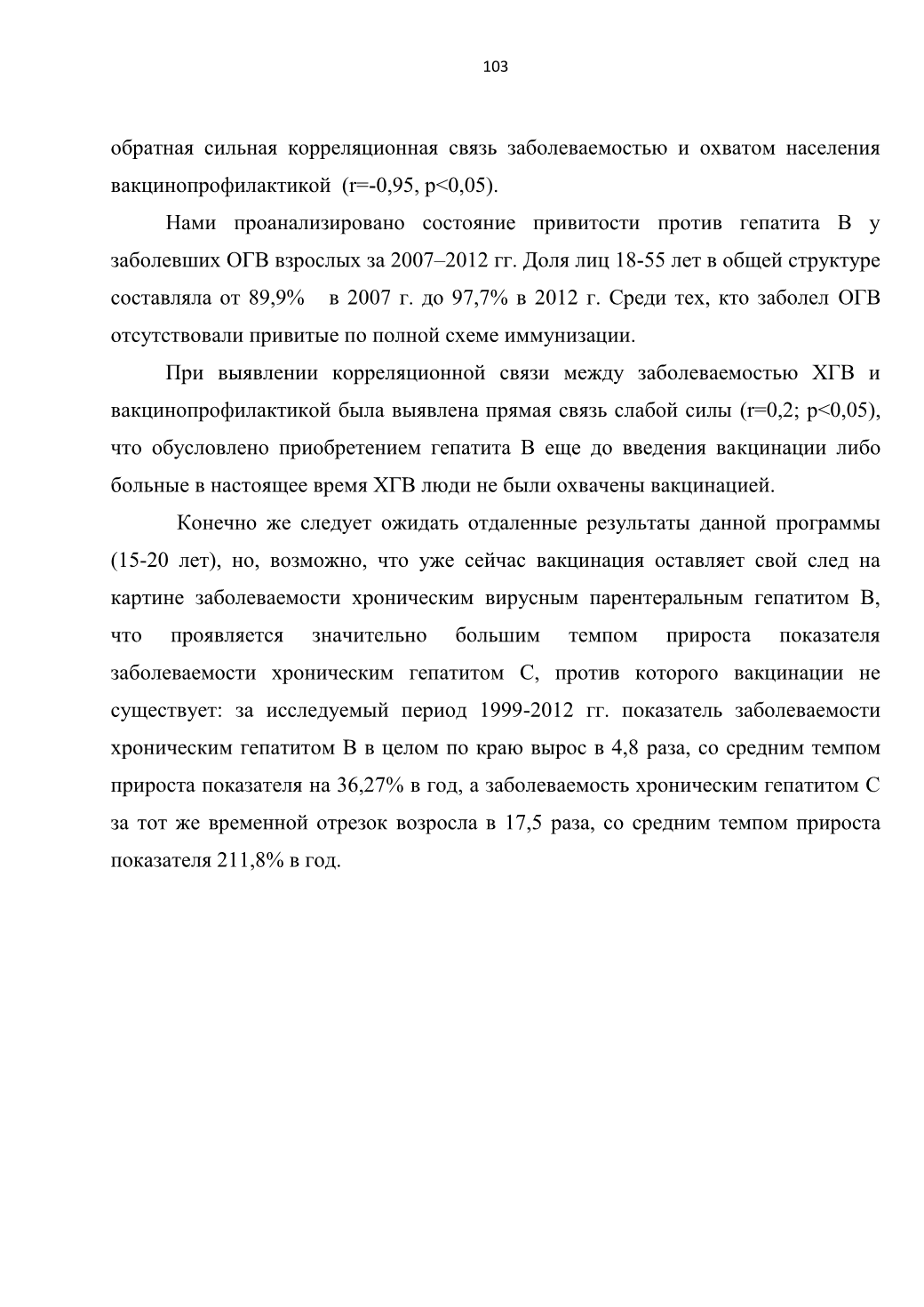 103

обратная сильная корреляционная связь заболеваемостью и охватом населения вакцинопрофилактикой (r=-0,95, p<0,05).

Нами проанализировано состояние привитости против гепатита В у заболевших ОГВ взрослых за 2007–2012 гг. Доля лиц 18-55 лет в общей структуре составляла от 89,9% в 2007 г. до 97,7% в 2012 г. Среди тех, кто заболел ОГВ отсутствовали привитые по полной схеме иммунизации.

При выявлении корреляционной связи между заболеваемостью ХГВ и вакцинопрофилактикой была выявлена прямая связь слабой силы (r=0,2; p<0,05), что обусловлено приобретением гепатита В еще до введения вакцинации либо больные в настоящее время ХГВ люди не были охвачены вакцинацией.

Конечно же следует ожидать отдаленные результаты данной программы (15-20 лет), но, возможно, что уже сейчас вакцинация оставляет свой след на картине заболеваемости хроническим вирусным парентеральным гепатитом В, что проявляется значительно большим темпом прироста показателя заболеваемости хроническим гепатитом С, против которого вакцинации не существует: за исследуемый период 1999-2012 гг. показатель заболеваемости хроническим гепатитом В в целом по краю вырос в 4,8 раза, со средним темпом прироста показателя на 36,27% в год, а заболеваемость хроническим гепатитом С за тот же временной отрезок возросла в 17,5 раза, со средним темпом прироста показателя 211,8% в год.